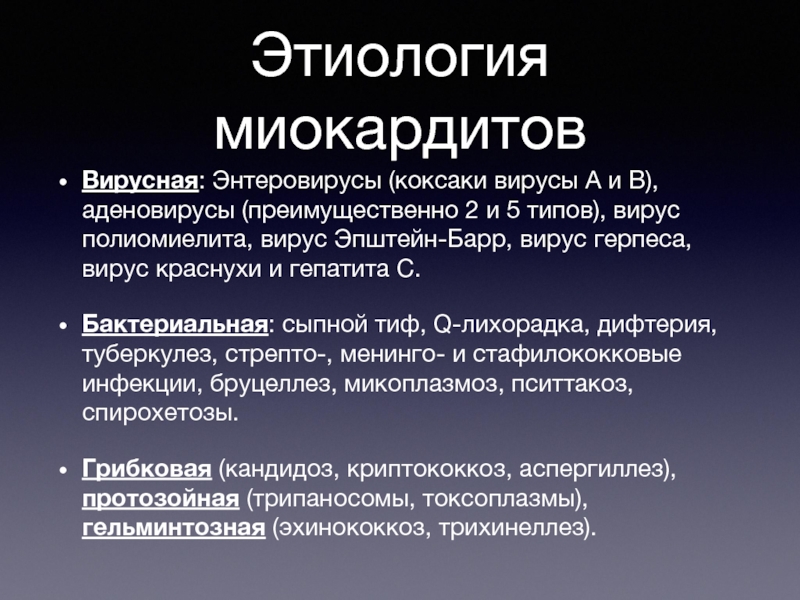 Этиология миокардитов

• Вирусная: Энтеровирусы (коксаки вирусы А и В), аденовирусы (преимущественно 2 и 5 типов), вирус полиомиелита, вирус Эпштейн-Барр, вирус герпеса, вирус краснухи и гепатита С.

• Бактериальная: сыпной тиф, Q-лихорадка, дифтерия, туберкулез, стрепто-, менинго- и стафилококковые инфекции, бруцеллез, микоплазмоз, пситтакоз, спирохетозы.

• Грибковая (кандидоз, криптококкоз, аспергиллез), протозойная (трипаносомы, токсоплазмы), гельминтозная (эхинококкоз, трихинеллез).